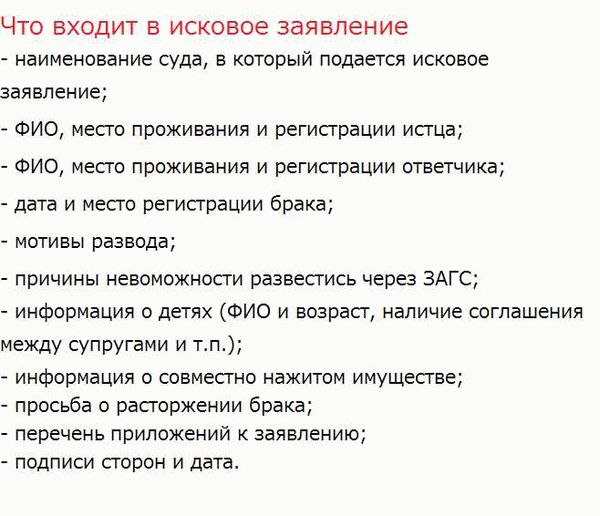 Что входит в исковое заявление
- наименование суда, в который подается исковое заявление;
- ФИО, место проживания и регистрации истца;
- ФИО, место проживания и регистрации ответчика;
- дата и место регистрации брака;
- мотивы развода;
- причины невоможности развестись через ЗАГС;
- информация о детях (ФИО и возраст, наличие соглашения между супругами и т.п.);
- информация о совместно нажитом имуществе;
- просьба о расторжении брака;
- перечень приложений к заявлению;
- подписи сторон и дата.